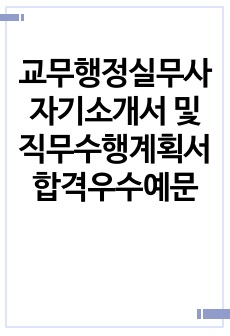 교무행정실무사 자기소개서 및 직무수행계획서 합격우수예문